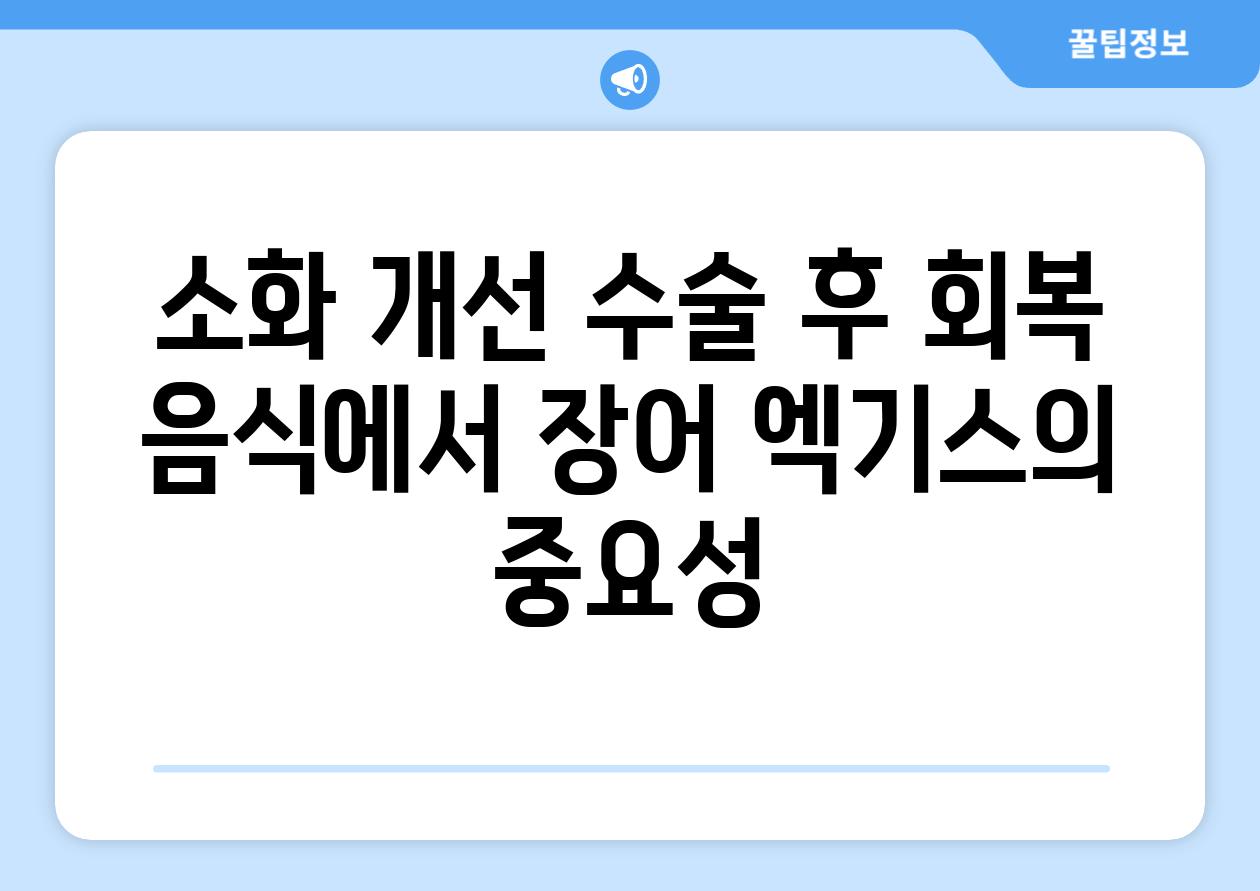 꿀팁정보

소화 개선 수술 후 회복 음식에서 장어 엑기스의 중요성